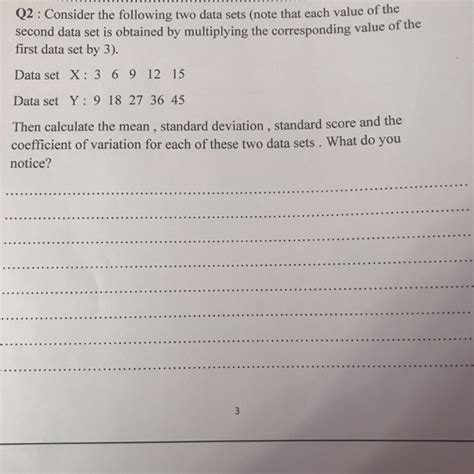 Q2 : Consider the following two data sets (note that each value of the second data set is obtained by multiplying the corresponding value of the first data set by 3).

Data set X : 3 6 9 12 15

Data set Y : 9 18 27 36 45

Then calculate the mean , standard deviation , standard score and the coefficient of variation for each of these two data sets . What do you notice?

3